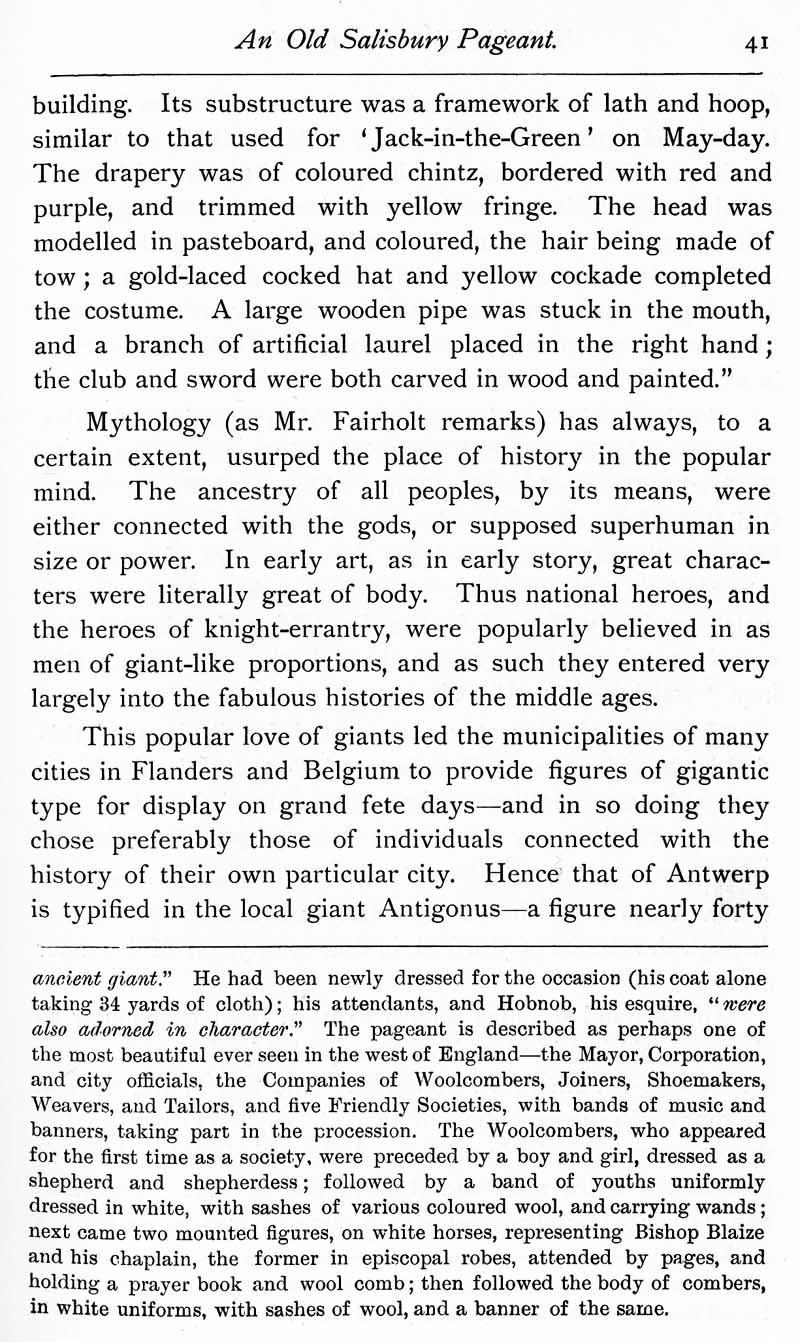 An Old Salisbury Pageant. 41

building. Its substructure was a framework of lath and hoop, similar to that used for 'Jack-in-the-Green' on May-day. The drapery was of coloured chintz, bordered with red and purple, and trimmed with yellow fringe. The head was modelled in pasteboard, and coloured, the hair being made of tow; a gold-laced cocked hat and yellow cockade completed the costume. A large wooden pipe was stuck in the mouth, and a branch of artificial laurel placed in the right hand; the club and sword were both carved in wood and painted."

Mythology (as Mr. Fairholt remarks) has always, to a certain extent, usurped the place of history in the popular mind. The ancestry of all peoples, by its means, were either connected with the gods, or supposed superhuman in size or power. In early art, as in early story, great characters were literally great of body. Thus national heroes, and the heroes of knight-errantry, were popularly believed in as men of giant-like proportions, and as such they entered very largely into the fabulous histories of the middle ages.

This popular love of giants led the municipalities of many cities in Flanders and Belgium to provide figures of gigantic type for display on grand fete days—and in so doing they chose preferably those of individuals connected with the history of their own particular city. Hence that of Antwerp is typified in the local giant Antigonus—a figure nearly forty

ancient giant." He had been newly dressed for the occasion (his coat alone taking 34 yards of cloth); his attendants, and Hobnob, his esquire, "were also adorned in character." The pageant is described as perhaps one of the most beautiful ever seen in the west of England—the Mayor, Corporation, and city officials, the Companies of Woolcombers, Joiners, Shoemakers, Weavers, and Tailors, and five Friendly Societies, with bands of music and banners, taking part in the procession. The Woolcombers, who appeared for the first time as a society, were preceded by a boy and girl, dressed as a shepherd and shepherdess; followed by a band of youths uniformly dressed in white, with sashes of various coloured wool, and carrying wands; next came two mounted figures, on white horses, representing Bishop Blaize and his chaplain, the former in episcopal robes, attended by pages, and holding a prayer book and wool comb; then followed the body of combers, in white uniforms, with sashes of wool, and a banner of the same.